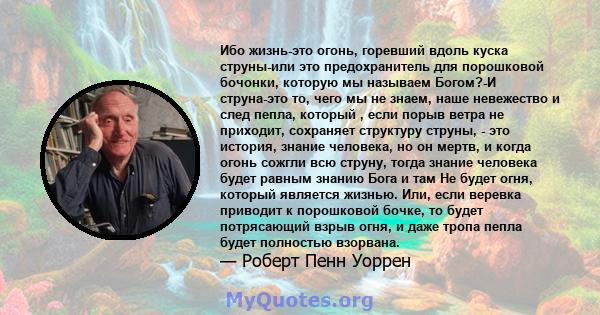 Ибо жизнь-это огонь, горевший вдоль куска струны-или это предохранитель для порошковой бочонки, которую мы называем Богом?-И струна-это то, чего мы не знаем, наше невежество и след пепла, который , если порыв ветра не приходит, сохраняет структуру струны, - это история, знание человека, но он мертв, и когда огонь сожгли всю струну, тогда знание человека будет равным знанию Бога и там Не будет огня, который является жизнью. Или, если веревка приводит к порошковой бочке, то будет потрясающий взрыв огня, и даже тропа пепла будет полностью взорвана.
— Роберт Пенн Уоррен

MyQuotes.org